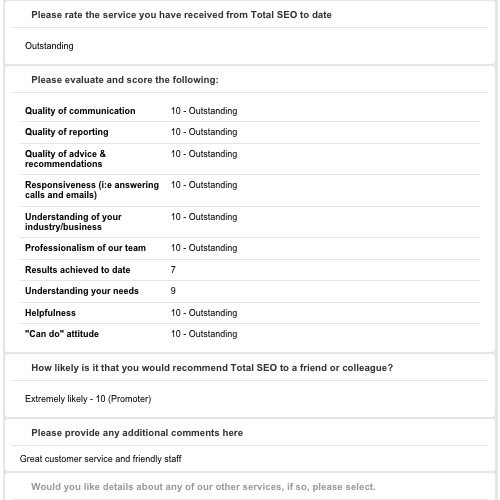 Please rate the service you have received from Total SEO to date

Outstanding

Please evaluate and score the following:

| | |
|---|---|
| Quality of communication | 10 - Outstanding |
| Quality of reporting | 10 - Outstanding |
| Quality of advice & recommendations | 10 - Outstanding |
| Responsiveness (i:e answering calls and emails) | 10 - Outstanding |
| Understanding of your industry/business | 10 - Outstanding |
| Professionalism of our team | 10 - Outstanding |
| Results achieved to date | 7 |
| Understanding your needs | 9 |
| Helpfulness | 10 - Outstanding |
| "Can do" attitude | 10 - Outstanding |

How likely is it that you would recommend Total SEO to a friend or colleague?

Extremely likely - 10 (Promoter)

Please provide any additional comments here

Great customer service and friendly staff

Would you like details about any of our other services, if so, please select.